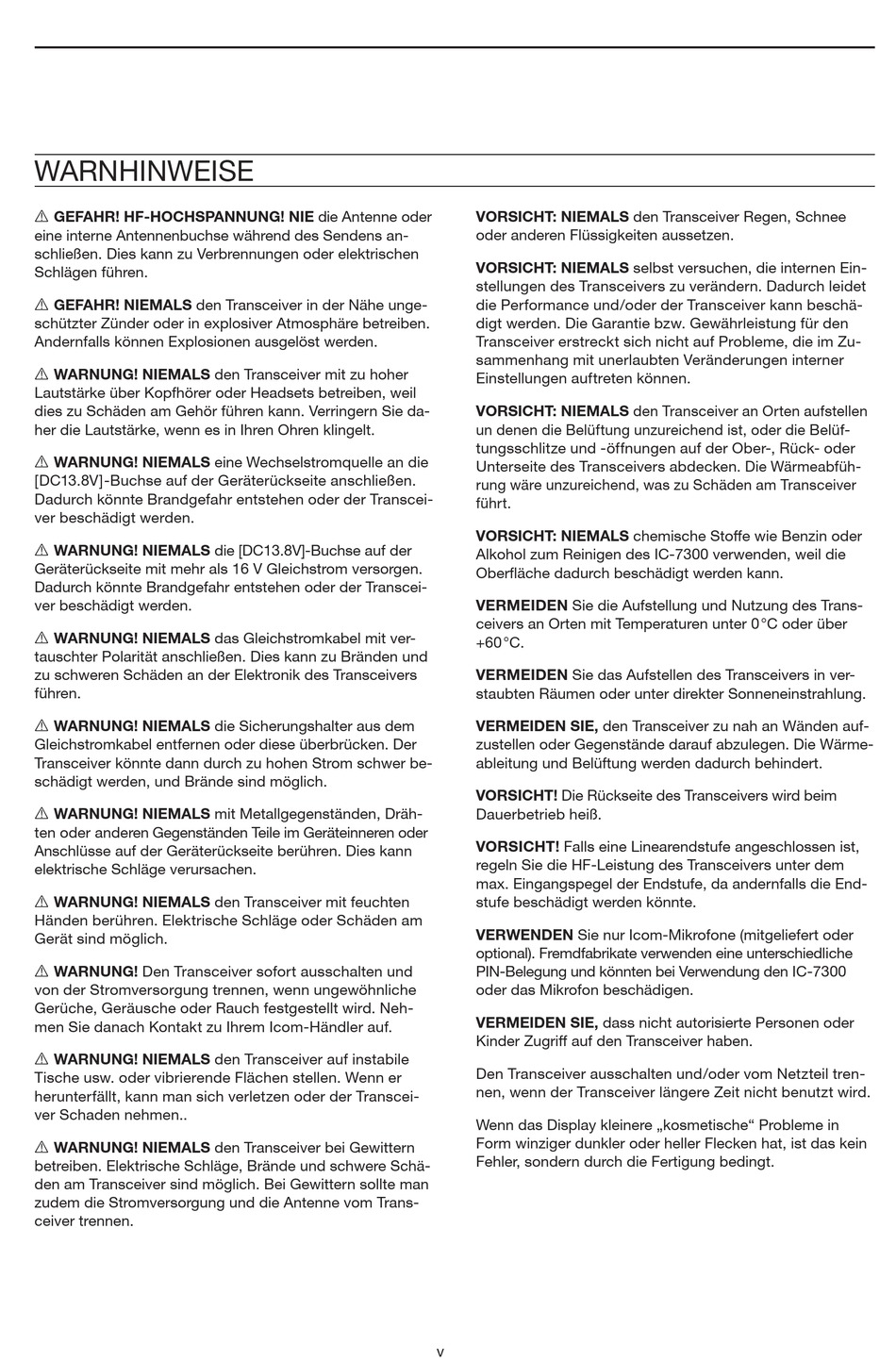 WARNHINWEISE

⚠ GEFAHR! HF-HOCHSPANNUNG! NIE die Antenne oder eine interne Antennenbuchse während des Sendens anschließen. Dies kann zu Verbrennungen oder elektrischen Schlägen führen.

⚠ GEFAHR! NIEMALS den Transceiver in der Nähe ungeschützter Zünder oder in explosiver Atmosphäre betreiben. Andernfalls können Explosionen ausgelöst werden.

⚠ WARNUNG! NIEMALS den Transceiver mit zu hoher Lautstärke über Kopfhörer oder Headsets betreiben, weil dies zu Schäden am Gehör führen kann. Verringern Sie daher die Lautstärke, wenn es in Ihren Ohren klingelt.

⚠ WARNUNG! NIEMALS eine Wechselstromquelle an die [DC13.8V]-Buchse auf der Geräterückseite anschließen. Dadurch könnte Brandgefahr entstehen oder der Transceiver beschädigt werden.

⚠ WARNUNG! NIEMALS die [DC13.8V]-Buchse auf der Geräterückseite mit mehr als 16 V Gleichstrom versorgen. Dadurch könnte Brandgefahr entstehen oder der Transceiver beschädigt werden.

⚠ WARNUNG! NIEMALS das Gleichstromkabel mit vertauschter Polarität anschließen. Dies kann zu Bränden und zu schweren Schäden an der Elektronik des Transceivers führen.

⚠ WARNUNG! NIEMALS die Sicherungshalter aus dem Gleichstromkabel entfernen oder diese überbrücken. Der Transceiver könnte dann durch zu hohen Strom schwer beschädigt werden, und Brände sind möglich.

⚠ WARNUNG! NIEMALS mit Metallgegenständen, Drähten oder anderen Gegenständen Teile im Geräteinneren oder Anschlüsse auf der Geräterückseite berühren. Dies kann elektrische Schläge verursachen.

⚠ WARNUNG! NIEMALS den Transceiver mit feuchten Händen berühren. Elektrische Schläge oder Schäden am Gerät sind möglich.

⚠ WARNUNG! Den Transceiver sofort ausschalten und von der Stromversorgung trennen, wenn ungewöhnliche Gerüche, Geräusche oder Rauch festgestellt wird. Nehmen Sie danach Kontakt zu Ihrem Icom-Händler auf.

⚠ WARNUNG! NIEMALS den Transceiver auf instabile Tische usw. oder vibrierende Flächen stellen. Wenn er herunterfällt, kann man sich verletzen oder der Transceiver Schaden nehmen..

⚠ WARNUNG! NIEMALS den Transceiver bei Gewittern betreiben. Elektrische Schläge, Brände und schwere Schäden am Transceiver sind möglich. Bei Gewittern sollte man zudem die Stromversorgung und die Antenne vom Transceiver trennen.

VORSICHT: NIEMALS den Transceiver Regen, Schnee oder anderen Flüssigkeiten aussetzen.

VORSICHT: NIEMALS selbst versuchen, die internen Einstellungen des Transceivers zu verändern. Dadurch leidet die Performance und/oder der Transceiver kann beschädigt werden. Die Garantie bzw. Gewährleistung für den Transceiver erstreckt sich nicht auf Probleme, die im Zusammenhang mit unerlaubten Veränderungen interner Einstellungen auftreten können.

VORSICHT: NIEMALS den Transceiver an Orten aufstellen un denen die Belüftung unzureichend ist, oder die Belüftungsschlitze und -öffnungen auf der Ober-, Rück- oder Unterseite des Transceivers abdecken. Die Wärmeabführung wäre unzureichend, was zu Schäden am Transceiver führt.

VORSICHT: NIEMALS chemische Stoffe wie Benzin oder Alkohol zum Reinigen des IC-7300 verwenden, weil die Oberfläche dadurch beschädigt werden kann.

VERMEIDEN Sie die Aufstellung und Nutzung des Transceivers an Orten mit Temperaturen unter 0°C oder über +60°C.

VERMEIDEN Sie das Aufstellen des Transceivers in verstaubten Räumen oder unter direkter Sonneneinstrahlung.

VERMEIDEN SIE, den Transceiver zu nah an Wänden aufzustellen oder Gegenstände darauf abzulegen. Die Wärmeableitung und Belüftung werden dadurch behindert.

VORSICHT! Die Rückseite des Transceivers wird beim Dauerbetrieb heiß.

VORSICHT! Falls eine Linearendstufe angeschlossen ist, regeln Sie die HF-Leistung des Transceivers unter dem max. Eingangspegel der Endstufe, da andernfalls die Endstufe beschädigt werden könnte.

VERWENDEN Sie nur Icom-Mikrofone (mitgeliefert oder optional). Fremdfabrikate verwenden eine unterschiedliche PIN-Belegung und könnten bei Verwendung den IC-7300 oder das Mikrofon beschädigen.

VERMEIDEN SIE, dass nicht autorisierte Personen oder Kinder Zugriff auf den Transceiver haben.

Den Transceiver ausschalten und/oder vom Netzteil trennen, wenn der Transceiver längere Zeit nicht benutzt wird.

Wenn das Display kleinere „kosmetische“ Probleme in Form winziger dunkler oder heller Flecken hat, ist das kein Fehler, sondern durch die Fertigung bedingt.

v